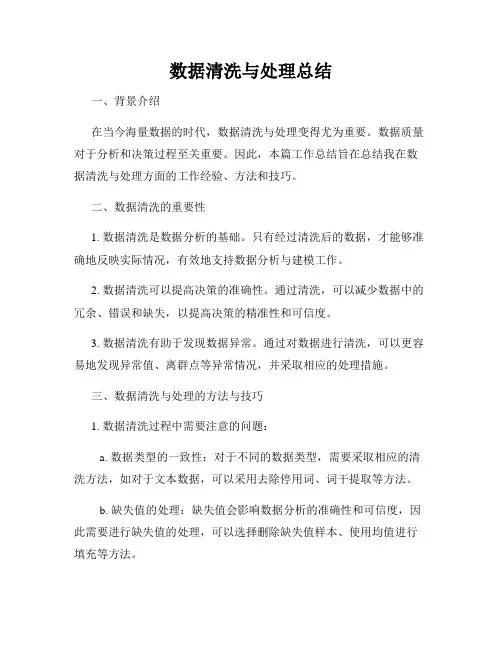 数据清洗与处理总结

一、背景介绍

在当今海量数据的时代，数据清洗与处理变得尤为重要。数据质量对于分析和决策过程至关重要。因此，本篇工作总结旨在总结我在数据清洗与处理方面的工作经验、方法和技巧。

二、数据清洗的重要性

1. 数据清洗是数据分析的基础。只有经过清洗后的数据，才能够准确地反映实际情况，有效地支持数据分析与建模工作。

2. 数据清洗可以提高决策的准确性。通过清洗，可以减少数据中的冗余、错误和缺失，以提高决策的精准性和可信度。

3. 数据清洗有助于发现数据异常。通过对数据进行清洗，可以更容易地发现异常值、离群点等异常情况，并采取相应的处理措施。

三、数据清洗与处理的方法与技巧

1. 数据清洗过程中需要注意的问题：

a. 数据类型的一致性：对于不同的数据类型，需要采取相应的清洗方法，如对于文本数据，可以采用去除停用词、词干提取等方法。

b. 缺失值的处理：缺失值会影响数据分析的准确性和可信度，因此需要进行缺失值的处理，可以选择删除缺失值样本、使用均值进行填充等方法。